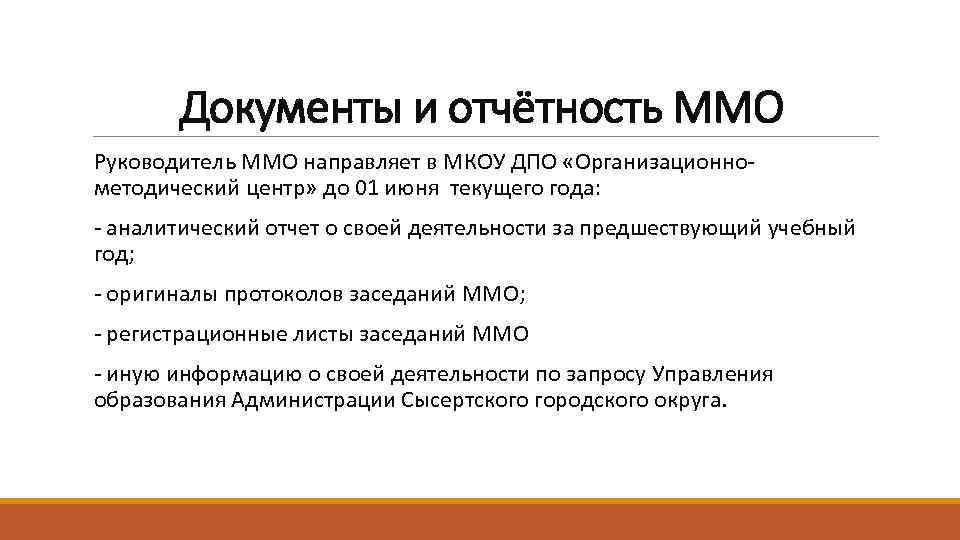 Документы и отчётность ММО

Руководитель ММО направляет в МКОУ ДПО «Организационно-методический центр» до 01 июня текущего года:

- аналитический отчет о своей деятельности за предшествующий учебный год;

- оригиналы протоколов заседаний ММО;

- регистрационные листы заседаний ММО

- иную информацию о своей деятельности по запросу Управления образования Администрации Сысертского городского округа.